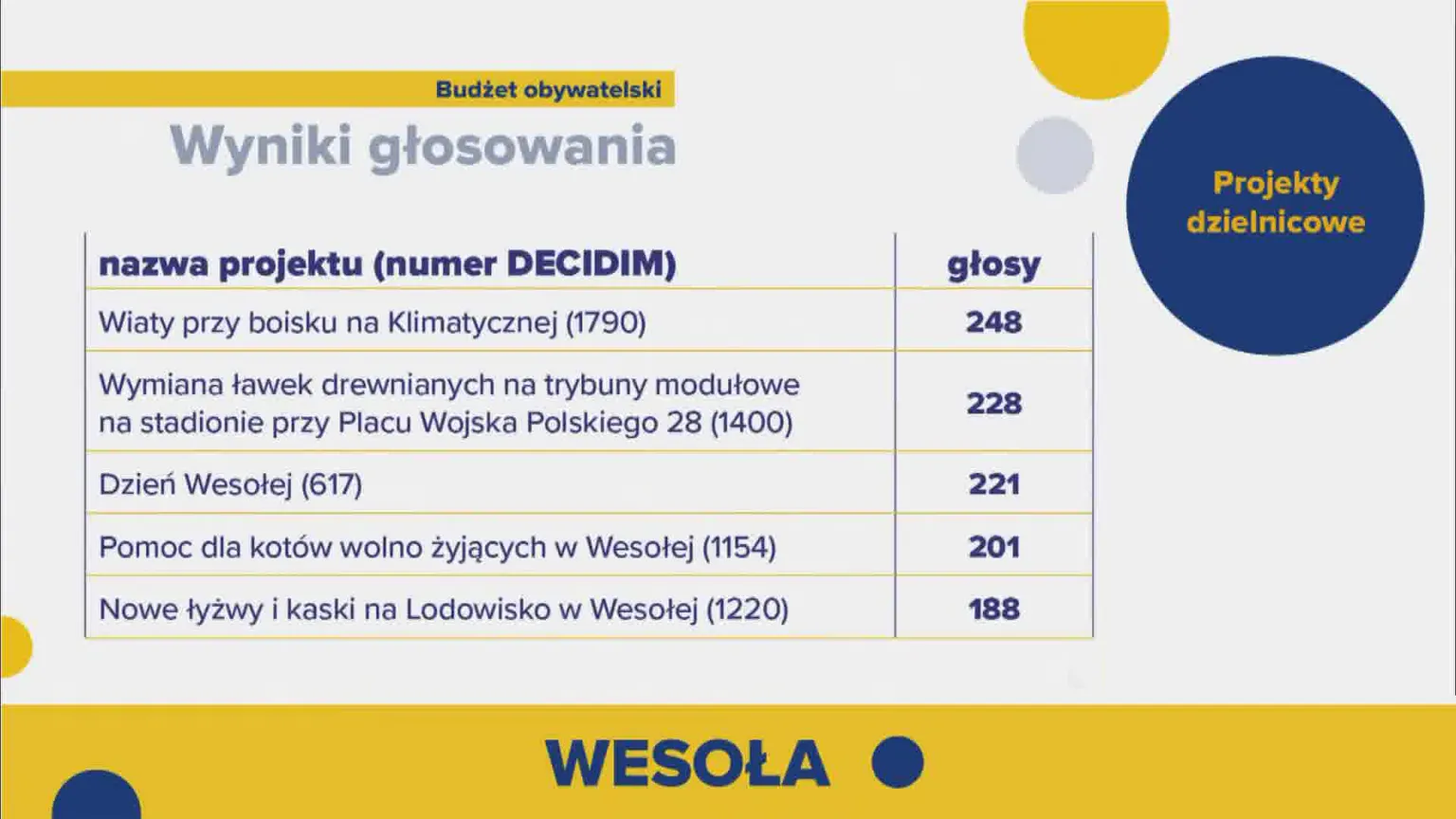 Budżet obywatelski

Wyniki głosowania

Projekty dzielnicowe

| nazwa projektu (numer DECIDIM) | głosy |
|---|---|
| Wiaty przy boisku na Klimatycznej (1790) | 248 |
| Wymiana ławek drewnianych na trybuny modułowe na stadionie przy Placu Wojska Polskiego 28 (1400) | 228 |
| Dzień Wesołej (617) | 221 |
| Pomoc dla kotów wolno żyjących w Wesołej (1154) | 201 |
| Nowe łyżwy i kaski na Lodowisko w Wesołej (1220) | 188 |

WESOŁA